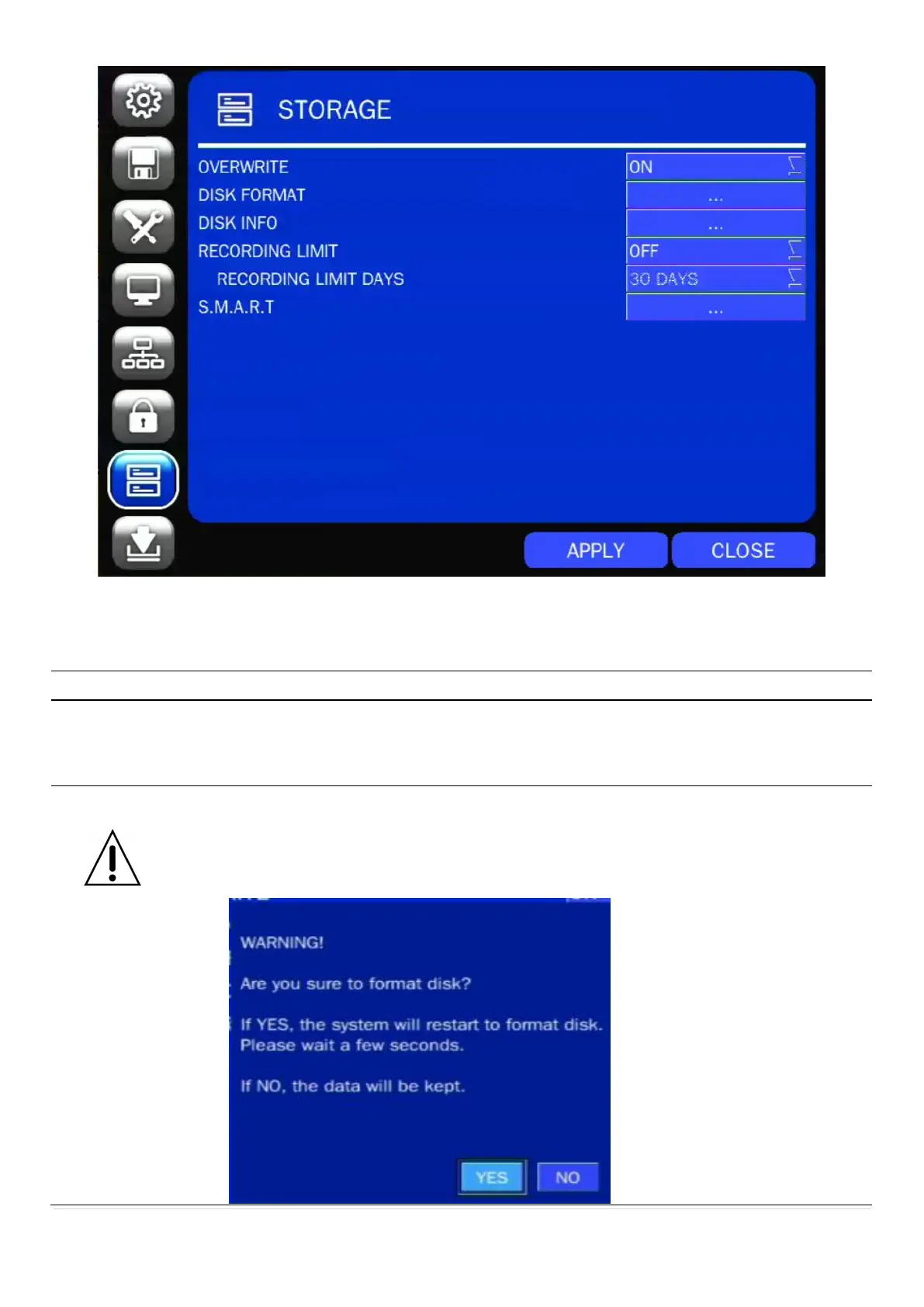 STORAGE

OVERWRITE
ON

DISK FORMAT
...

DISK INFO
...

RECORDING LIMIT
OFF

RECORDING LIMIT DAYS
30 DAYS

S.M.A.R.T
...

APPLY
CLOSE

WARNING!

Are you sure to format disk?

If YES, the system will restart to format disk. Please wait a few seconds.

If NO, the data will be kept.

YES
NO